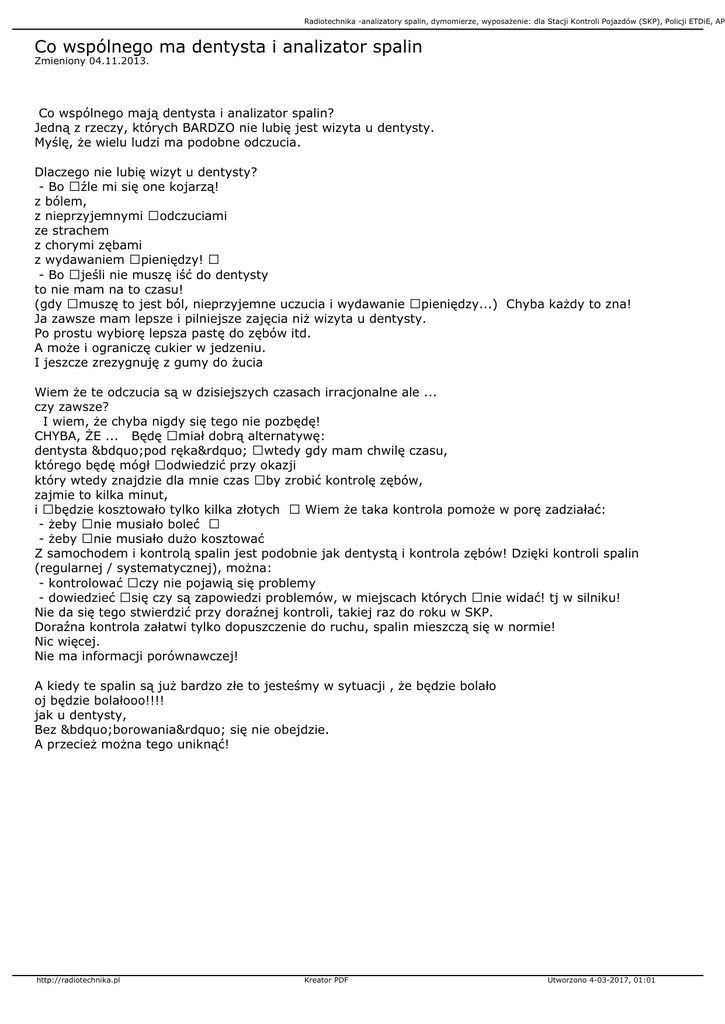 Radiotechnika -analizatory spalin, dymomierze, wyposażenie: dla Stacji Kontroli Pojazdów (SKP), Policji ETDiE, AP

Co wspólnego ma dentysta i analizator spalin
Zmieniony 04.11.2013.

Co wspólnego mają dentysta i analizator spalin?
Jedną z rzeczy, których BARDZO nie lubię jest wizyta u dentysty.
Myślę, że wielu ludzi ma podobne odczucia.

Dlaczego nie lubię wizyt u dentysty?
- Bo □źle mi się one kojarzą!
z bólem,
z nieprzyjemnymi □odczuciami
ze strachem
z chorymi zębami
z wydawaniem □pieniędzy! □
- Bo □jeśli nie muszę iść do dentysty
to nie mam na to czasu!
(gdy □muszę to jest ból, nieprzyjemne uczucia i wydawanie □pieniędzy...) Chyba każdy to zna!
Ja zawsze mam lepsze i pilniejsze zajęcia niż wizyta u dentysty.
Po prostu wybiorę lepsza pastę do zębów itd.
A może i ograniczę cukier w jedzeniu.
I jeszcze zrezygnuję z gumy do żucia

Wiem że te odczucia są w dzisiejszych czasach irracjonalne ale ...
czy zawsze?
I wiem, że chyba nigdy się tego nie pozbędę!
CHYBA, ŻE ... Będę □miał dobrą alternatywę:
dentysta &bdquo;pod ręka&rdquo; □wtedy gdy mam chwilę czasu,
którego będę mógł □odwiedzić przy okazji
który wtedy znajdzie dla mnie czas □by zrobić kontrolę zębów,
zajmie to kilka minut,
i □będzie kosztowało tylko kilka złotych □ Wiem że taka kontrola pomoże w porę zadziałać:
- żeby □nie musiało boleć □
- żeby □nie musiało dużo kosztować
Z samochodem i kontrolą spalin jest podobnie jak dentystą i kontrola zębów! Dzięki kontroli spalin (regularnej / systematycznej), można:
- kontrolować □czy nie pojawią się problemy
- dowiedzieć □się czy są zapowiedzi problemów, w miejscach których □nie widać! tj w silniku!
Nie da się tego stwierdzić przy doraźnej kontroli, takiej raz do roku w SKP.
Doraźna kontrola załatwi tylko dopuszczenie do ruchu, spalin mieszczą się w normie!
Nic więcej.
Nie ma informacji porównawczej!

A kiedy te spalin są już bardzo złe to jesteśmy w sytuacji , że będzie bolało
oj będzie bolałooo!!!!
jak u dentysty,
Bez &bdquo;borowania&rdquo; się nie obejdzie.
A przecież można tego uniknąć!

http://radiotechnika.pl Kreator PDF Utworzono 4-03-2017, 01:01